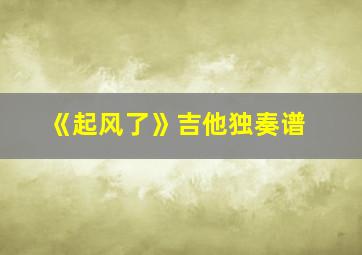 《起风了》吉他独奏谱